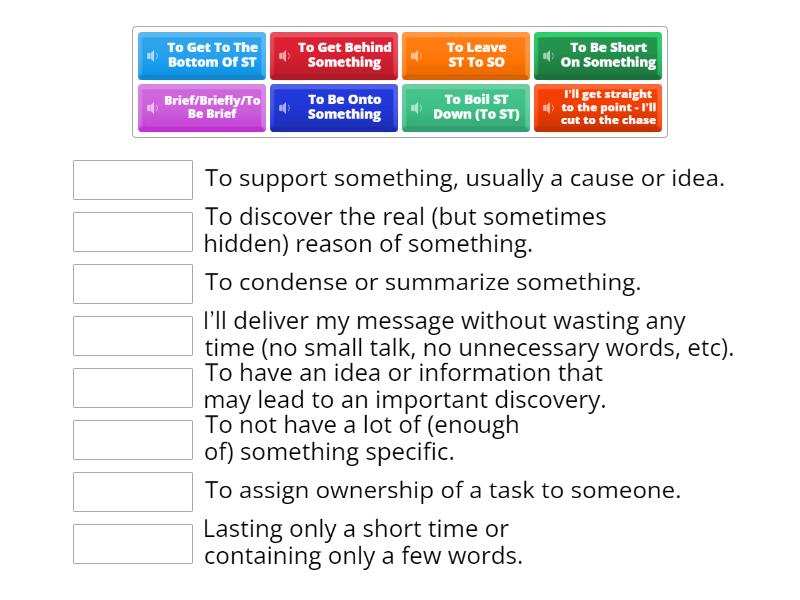 To Get To The Bottom Of ST

To Get Behind Something

To Leave ST To SO

To Be Short On Something

Brief/Briefly/To Be Brief

To Be Onto Something

To Boil ST Down (To ST)

I'll get straight to the point - I'll cut to the chase

To support something, usually a cause or idea.

To discover the real (but sometimes hidden) reason of something.

To condense or summarize something.

I'll deliver my message without wasting any time (no small talk, no unnecessary words, etc).

To have an idea or information that may lead to an important discovery.

To not have a lot of (enough of) something specific.

To assign ownership of a task to someone.

Lasting only a short time or containing only a few words.